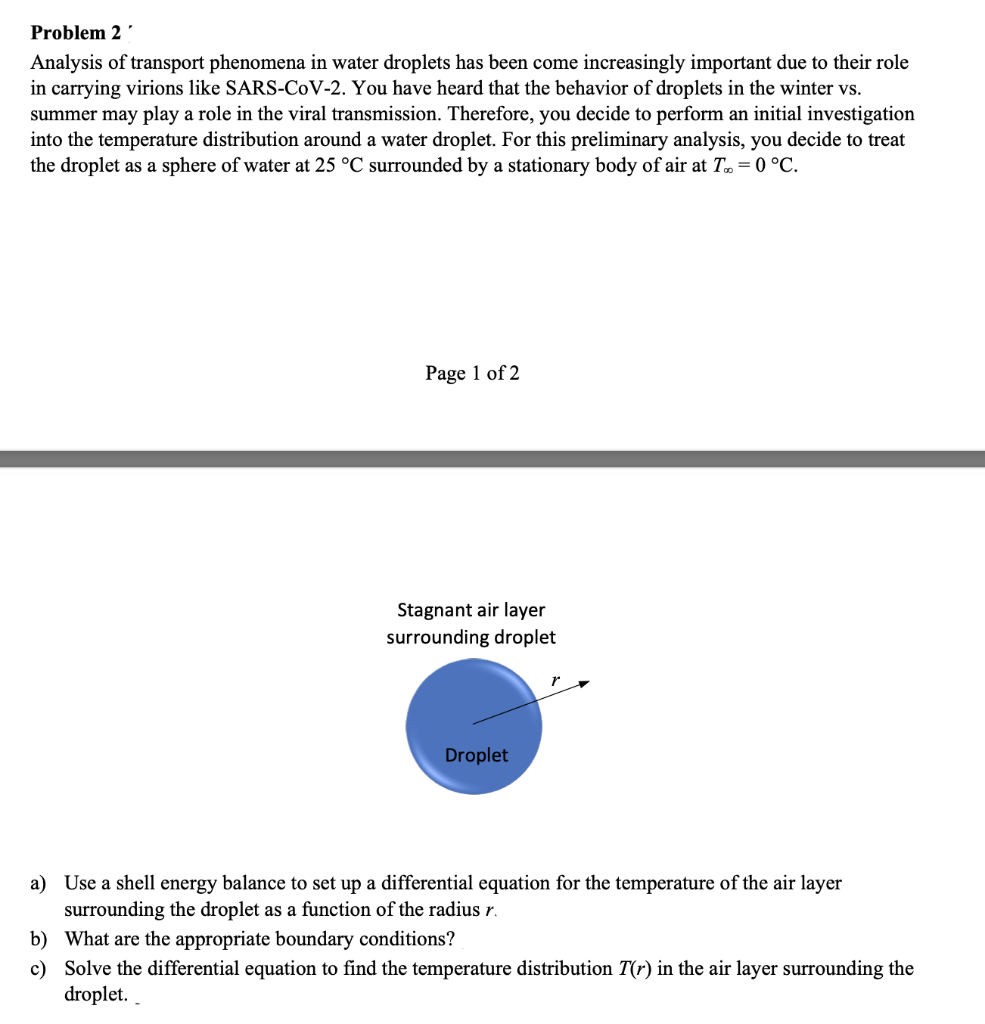 Problem 2

Analysis of transport phenomena in water droplets has been come increasingly important due to their role in carrying virions like SARS-CoV-2. You have heard that the behavior of droplets in the winter vs. summer may play a role in the viral transmission. Therefore, you decide to perform an initial investigation into the temperature distribution around a water droplet. For this preliminary analysis, you decide to treat the droplet as a sphere of water at 25 °C surrounded by a stationary body of air at $T_\infty = 0$ °C.

Page 1 of 2

Stagnant air layer surrounding droplet

$r$

Droplet

a) Use a shell energy balance to set up a differential equation for the temperature of the air layer surrounding the droplet as a function of the radius $r$.

b) What are the appropriate boundary conditions?

c) Solve the differential equation to find the temperature distribution $T(r)$ in the air layer surrounding the droplet.